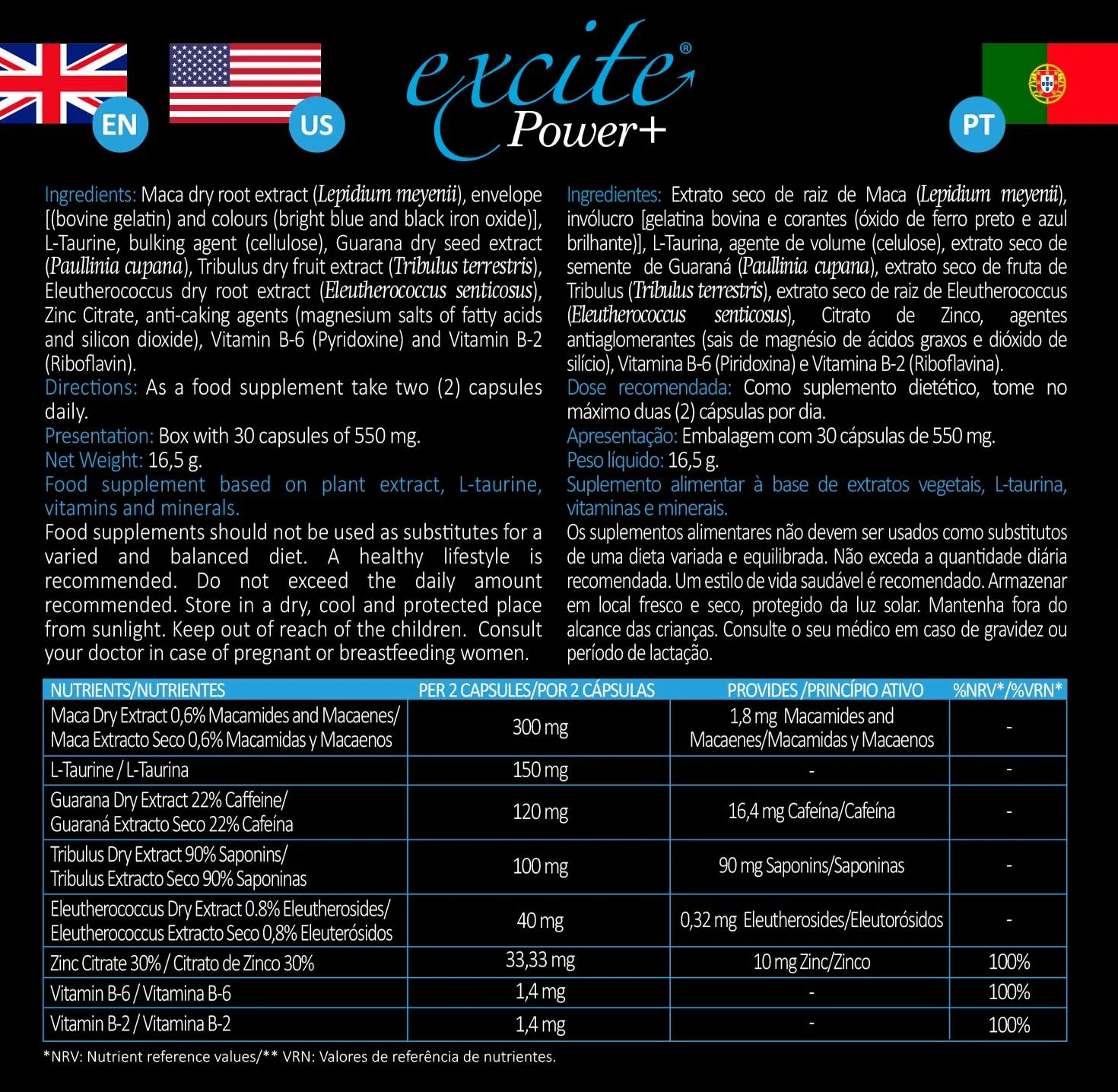 EN

US

excite®
Power+

PT

Ingredients: Maca dry root extract (Lepidium meyenii), envelope [(bovine gelatin) and colours (bright blue and black iron oxide)], L-Taurine, bulking agent (cellulose), Guarana dry seed extract (Paullinia cupana), Tribulus dry fruit extract (Tribulus terrestris), Eleutherococcus dry root extract (Eleutherococcus senticosus), Zinc Citrate, anti-caking agents (magnesium salts of fatty acids and silicon dioxide), Vitamin B-6 (Pyridoxine) and Vitamin B-2 (Riboflavin).
Directions: As a food supplement take two (2) capsules daily.
Presentation: Box with 30 capsules of 550 mg.
Net Weight: 16,5 g.
Food supplement based on plant extract, L-taurine, vitamins and minerals.
Food supplements should not be used as substitutes for a varied and balanced diet. A healthy lifestyle is recommended. Do not exceed the daily amount recommended. Store in a dry, cool and protected place from sunlight. Keep out of reach of the children. Consult your doctor in case of pregnant or breastfeeding women.

Ingredientes: Extrato seco de raiz de Maca (Lepidium meyenii), invólucro [gelatina bovina e corantes (óxido de ferro preto e azul brilhante)], L-Taurina, agente de volume (celulose), extrato seco de semente de Guaraná (Paullinia cupana), extrato seco de fruta de Tribulus (Tribulus terrestris), extrato seco de raiz de Eleutherococcus (Eleutherococcus senticosus), Citrato de Zinco, agentes antiaglomerantes (sais de magnésio de ácidos graxos e dióxido de silício), Vitamina B-6 (Piridoxina) e Vitamina B-2 (Riboflavina).
Dose recomendada: Como suplemento dietético, tome no máximo duas (2) cápsulas por dia.
Apresentação: Embalagem com 30 cápsulas de 550 mg.
Peso líquido: 16,5 g.
Suplemento alimentar à base de extratos vegetais, L-taurina, vitaminas e minerais.
Os suplementos alimentares não devem ser usados como substitutos de uma dieta variada e equilibrada. Não exceda a quantidade diária recomendada. Um estilo de vida saudável é recomendado. Armazenar em local fresco e seco, protegido da luz solar. Mantenha fora do alcance das crianças. Consulte o seu médico em caso de gravidez ou período de lactação.

| NUTRIENTS/NUTRIENTES | PER 2 CAPSULES/POR 2 CÁPSULAS | PROVIDES /PRINCÍPIO ATIVO | %NRV*/%VRN* |
|---|---|---|---|
| Maca Dry Extract 0,6% Macamides and Macaenes/ Maca Extracto Seco 0,6% Macamidas y Macaenos | 300 mg | 1,8 mg Macamides and Macaenes/Macamidas y Macaenos | - |
| L-Taurine / L-Taurina | 150 mg | - | - |
| Guarana Dry Extract 22% Caffeine/ Guaraná Extracto Seco 22% Cafeína | 120 mg | 16,4 mg Cafeína/Cafeína | - |
| Tribulus Dry Extract 90% Saponins/ Tribulus Extracto Seco 90% Saponinas | 100 mg | 90 mg Saponins/Saponinas | - |
| Eleutherococcus Dry Extract 0.8% Eleutherosides/ Eleutherococcus Extracto Seco 0,8% Eleuterósidos | 40 mg | 0,32 mg Eleutherosides/Eleutorósidos | - |
| Zinc Citrate 30% / Citrato de Zinco 30% | 33,33 mg | 10 mg Zinc/Zinco | 100% |
| Vitamin B-6 / Vitamina B-6 | 1,4 mg | - | 100% |
| Vitamin B-2 / Vitamina B-2 | 1,4 mg | - | 100% |

*NRV: Nutrient reference values/** VRN: Valores de referência de nutrientes.